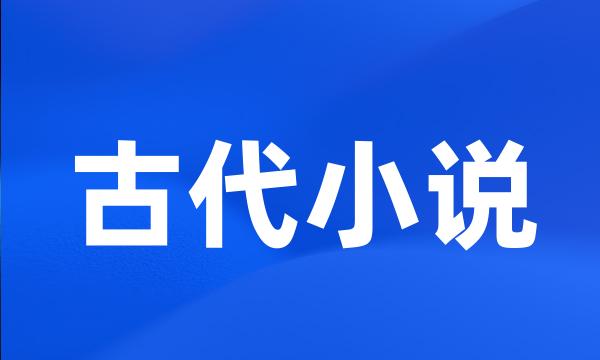 古代小说